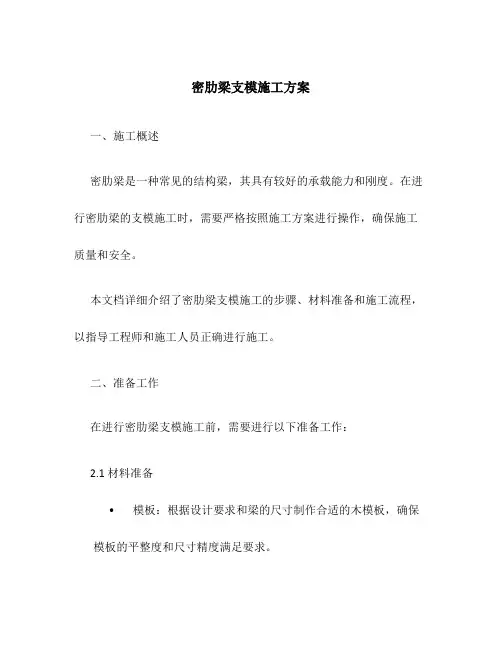 密肋梁支模施工方案

一、施工概述

密肋梁是一种常见的结构梁，其具有较好的承载能力和刚度。在进行密肋梁的支模施工时，需要严格按照施工方案进行操作，确保施工质量和安全。

本文档详细介绍了密肋梁支模施工的步骤、材料准备和施工流程，以指导工程师和施工人员正确进行施工。

二、准备工作

在进行密肋梁支模施工前，需要进行以下准备工作：

2.1 材料准备

• 模板：根据设计要求和梁的尺寸制作合适的木模板，确保模板的平整度和尺寸精度满足要求。